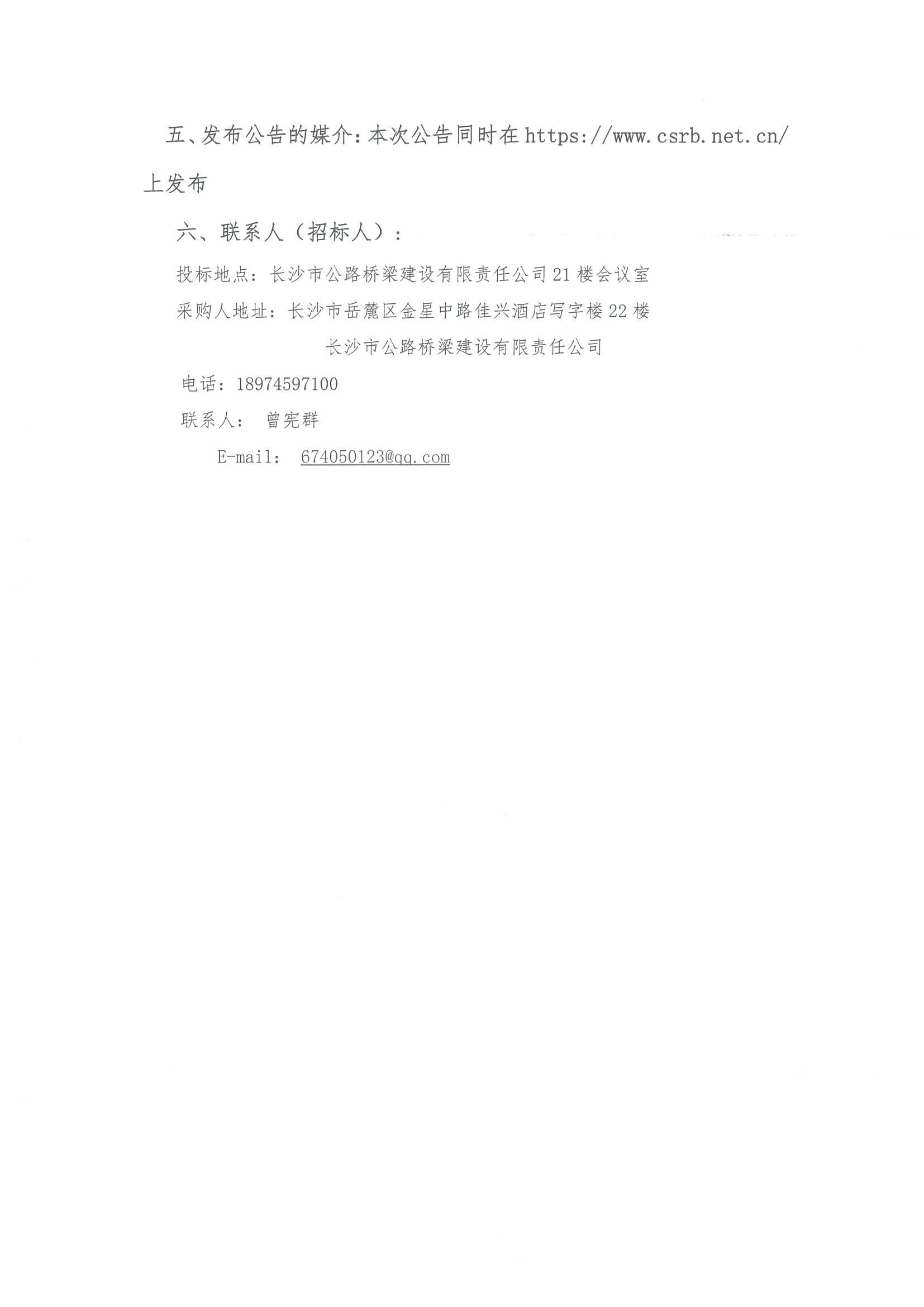 五、发布公告的媒介：本次公告同时在https://www.csrb.net.cn/上发布

六、联系人（招标人）：

投标地点：长沙市公路桥梁建设有限责任公司21楼会议室

采购人地址：长沙市岳麓区金星中路佳兴酒店写字楼22楼

长沙市公路桥梁建设有限责任公司

电话：18974597100

联系人： 曾宪群

E-mail： 674050123@qq.com